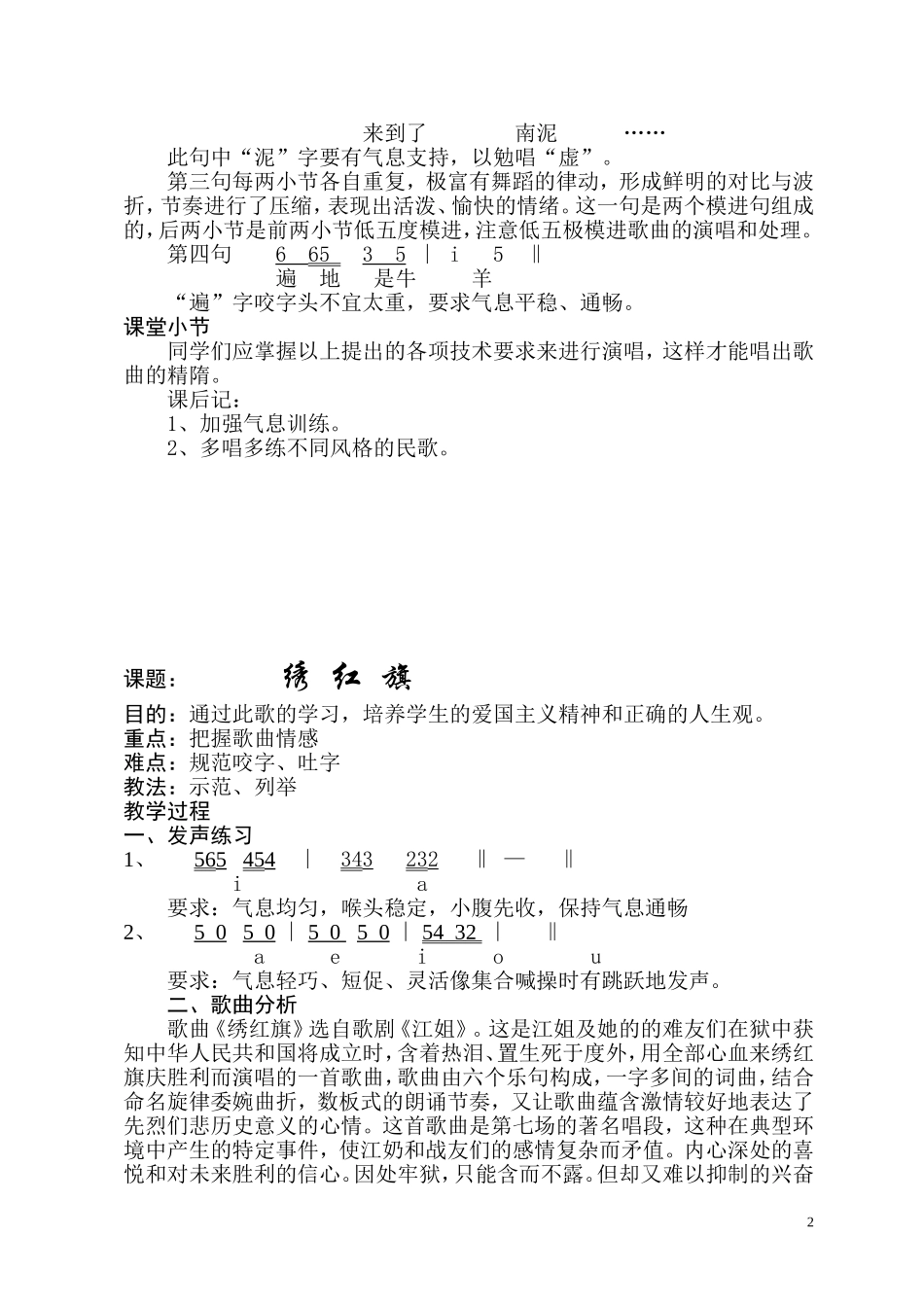 来到了 南泥 ……

此句中“泥”字要有气息支持，以勉唱“虚”。

第三句每两小节各自重复，极富有舞蹈的律动，形成鲜明的对比与波折，节奏进行了压缩，表现出活泼、愉快的情绪。这一句是两个模进句组成的，后两小节是前两小节低五度模进，注意低五极模进歌曲的演唱和处理。

第四句 6 65 3 5 | i 5 ‖
遍 地 是牛 羊

“遍”字咬字头不宜太重，要求气息平稳、通畅。

课堂小节

同学们应掌握以上提出的各项技术要求来进行演唱，这样才能唱出歌曲的精隋。

课后记：

1、加强气息训练。

2、多唱多练不同风格的民歌。

课题： 绣 红 旗

目的：通过此歌的学习，培养学生的爱国主义精神和正确的人生观。
重点：把握歌曲情感
难点：规范咬字、吐字
教法：示范、列举
教学过程
一、发声练习

1、 565 454 | 343 232 ‖ — ‖
i a

要求：气息均匀，喉头稳定，小腹先收，保持气息通畅

2、 5 0 5 0 | 5 0 5 0 | 54 32 | ‖
a e i o u

要求：气息轻巧、短促、灵活像集合喊操时有跳跃地发声。

二、歌曲分析

歌曲《绣红旗》选自歌剧《江姐》。这是江姐及她的的难友们在狱中获知中华人民共和国将成立时，含着热泪、置生死于度外，用全部心血来绣红旗庆胜利而演唱的一首歌曲，歌曲由六个乐句构成，一字多间的词曲，结合命名旋律委婉曲折，数板式的朗诵节奏，又让歌曲蕴含激情较好地表达了先烈们悲历史意义的心情。这首歌曲是第七场的著名唱段，这种在典型环境中产生的特定事件，使江奶和战友们的感情复杂而矛值。内心深处的喜悦和对未来胜利的信心。因处牢狱，只能含而不露。但却又难以抑制的兴奋

2